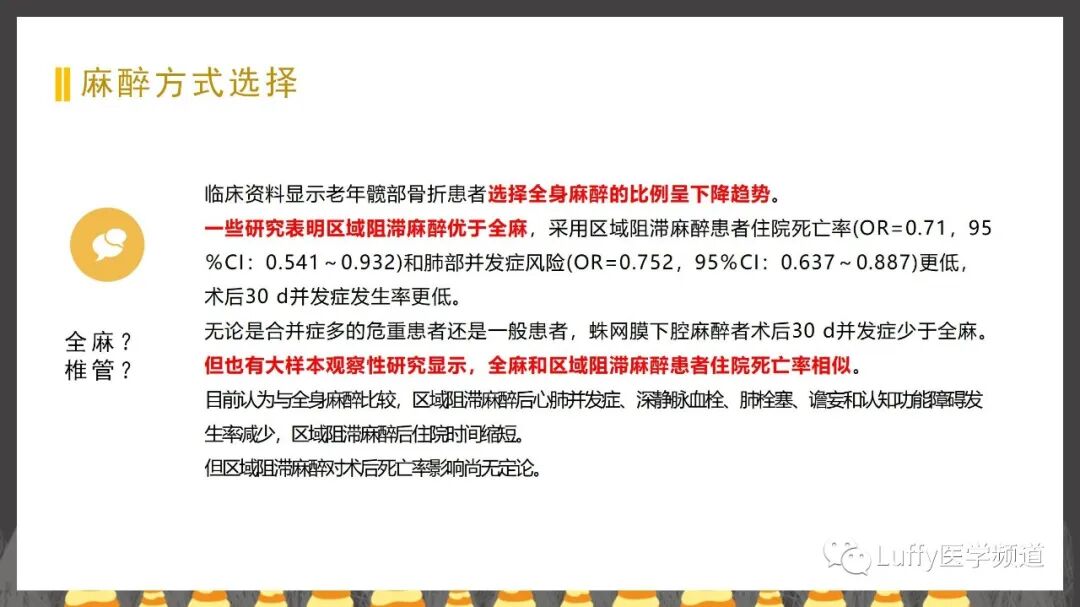 麻醉方式选择

全麻？
椎管？

临床资料显示老年髋部骨折患者选择全身麻醉的比例呈下降趋势。

一些研究表明区域阻滞麻醉优于全麻，采用区域阻滞麻醉患者住院死亡率(OR=0.71，95%CI：0.541～0.932)和肺部并发症风险(OR=0.752，95%CI：0.637～0.887)更低，术后30 d并发症发生率更低。

无论是合并症多的危重患者还是一般患者，蛛网膜下腔麻醉者术后30 d并发症少于全麻。

但也有大样本观察性研究显示，全麻和区域阻滞麻醉患者住院死亡率相似。

目前认为与全身麻醉比较，区域阻滞麻醉后心肺并发症、深静脉血栓、肺栓塞、谵妄和认知功能障碍发生率减少，区域阻滞麻醉后住院时间缩短。

但区域阻滞麻醉对术后死亡率影响尚无定论。

Luffy医学频道